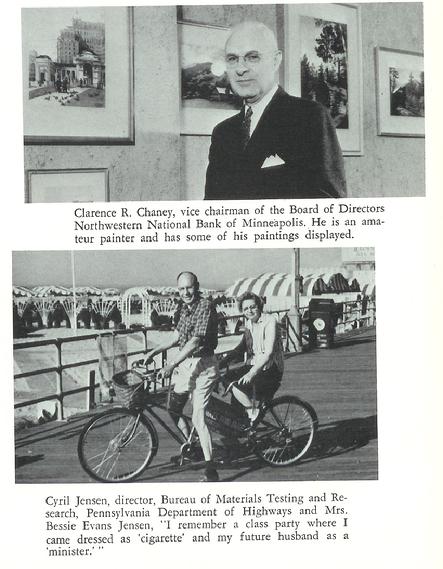 Clarence R. Chaney, vice chairman of the Board of Directors Northwestern National Bank of Minneapolis. He is an amateur painter and has some of his paintings displayed.

Cyril Jensen, director, Bureau of Materials Testing and Research, Pennsylvania Department of Highways and Mrs. Bessie Evans Jensen, "I remember a class party where I came dressed as 'cigarette' and my future husband as a 'minister.' "